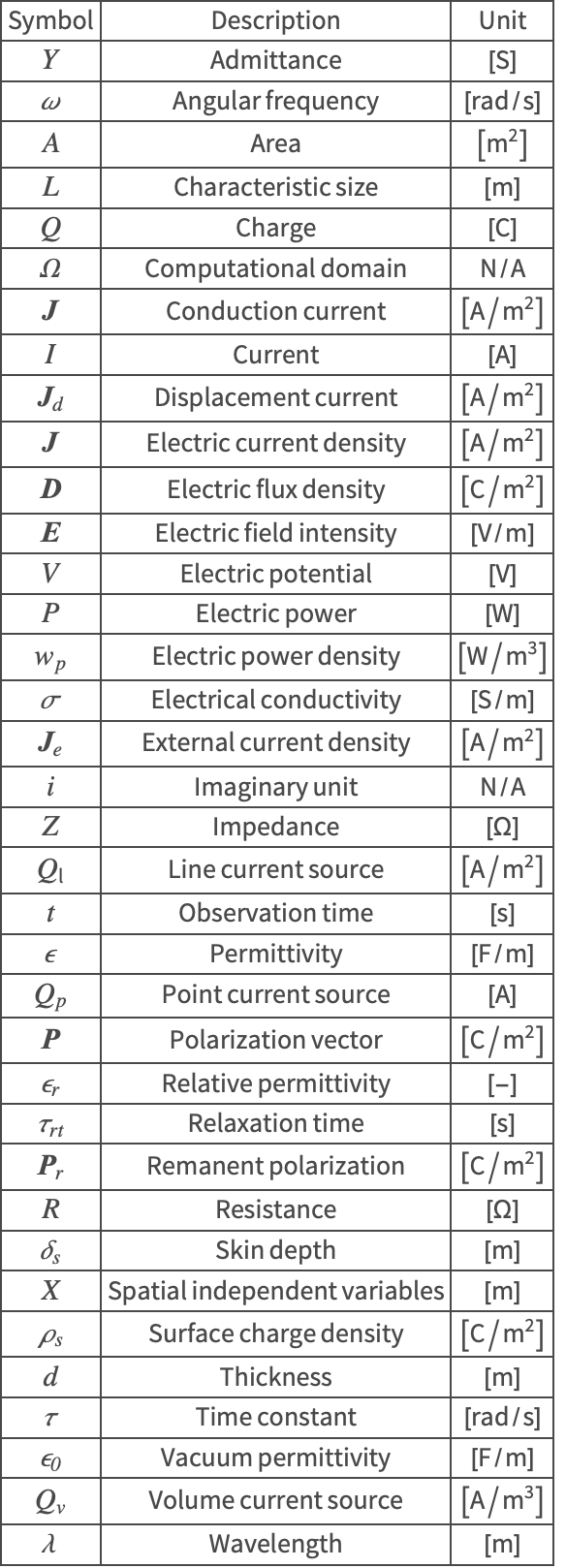 | Symbol | Description | Unit |
|---|---|---|
| $Y$ | Admittance | [S] |
| $\omega$ | Angular frequency | [rad/s] |
| $A$ | Area | $[m^2]$ |
| $L$ | Characteristic size | [m] |
| $Q$ | Charge | [C] |
| $\Omega$ | Computational domain | N/A |
| $\boldsymbol{J}$ | Conduction current | $[A/m^2]$ |
| $I$ | Current | [A] |
| $\boldsymbol{J}_d$ | Displacement current | $[A/m^2]$ |
| $\boldsymbol{J}$ | Electric current density | $[A/m^2]$ |
| $\boldsymbol{D}$ | Electric flux density | $[C/m^2]$ |
| $\boldsymbol{E}$ | Electric field intensity | [V/m] |
| $V$ | Electric potential | [V] |
| $P$ | Electric power | [W] |
| $w_p$ | Electric power density | $[W/m^3]$ |
| $\sigma$ | Electrical conductivity | [S/m] |
| $\boldsymbol{J}_e$ | External current density | $[A/m^2]$ |
| $i$ | Imaginary unit | N/A |
| $Z$ | Impedance | [Ω] |
| $Q_l$ | Line current source | $[A/m^2]$ |
| $t$ | Observation time | [s] |
| $\epsilon$ | Permittivity | [F/m] |
| $Q_p$ | Point current source | [A] |
| $\boldsymbol{P}$ | Polarization vector | $[C/m^2]$ |
| $\epsilon_r$ | Relative permittivity | [–] |
| $\tau_{rt}$ | Relaxation time | [s] |
| $\boldsymbol{P}_r$ | Remanent polarization | $[C/m^2]$ |
| $R$ | Resistance | [Ω] |
| $\delta_s$ | Skin depth | [m] |
| $X$ | Spatial independent variables | [m] |
| $\rho_s$ | Surface charge density | $[C/m^2]$ |
| $d$ | Thickness | [m] |
| $\tau$ | Time constant | [rad/s] |
| $\epsilon_0$ | Vacuum permittivity | [F/m] |
| $Q_v$ | Volume current source | $[A/m^3]$ |
| $\lambda$ | Wavelength | [m] |